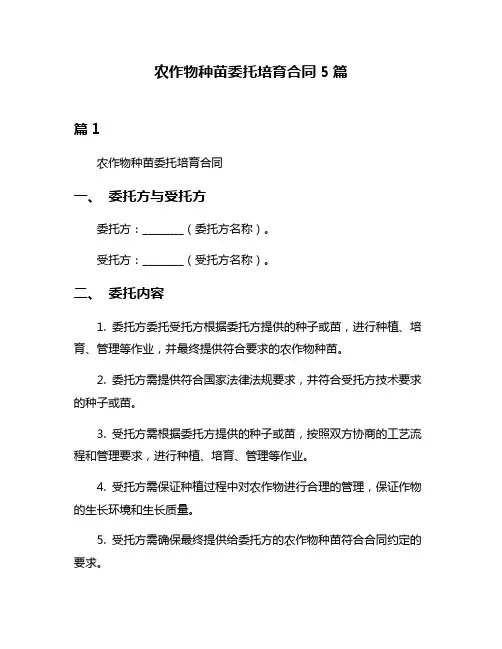 农作物种苗委托培育合同 5 篇

篇 1

农作物种苗委托培育合同

一、 委托方与受托方

委托方：________（委托方名称）。

受托方：________（受托方名称）。

二、 委托内容

1. 委托方委托受托方根据委托方提供的种子或苗，进行种植、培育、管理等作业，并最终提供符合要求的农作物种苗。

2. 委托方需提供符合国家法律法规要求，并符合受托方技术要求的种子或苗。

3. 受托方需根据委托方提供的种子或苗，按照双方协商的工艺流程和管理要求，进行种植、培育、管理等作业。

4. 受托方需保证种植过程中对农作物进行合理的管理，保证作物的生长环境和生长质量。

5. 受托方需确保最终提供给委托方的农作物种苗符合合同约定的要求。